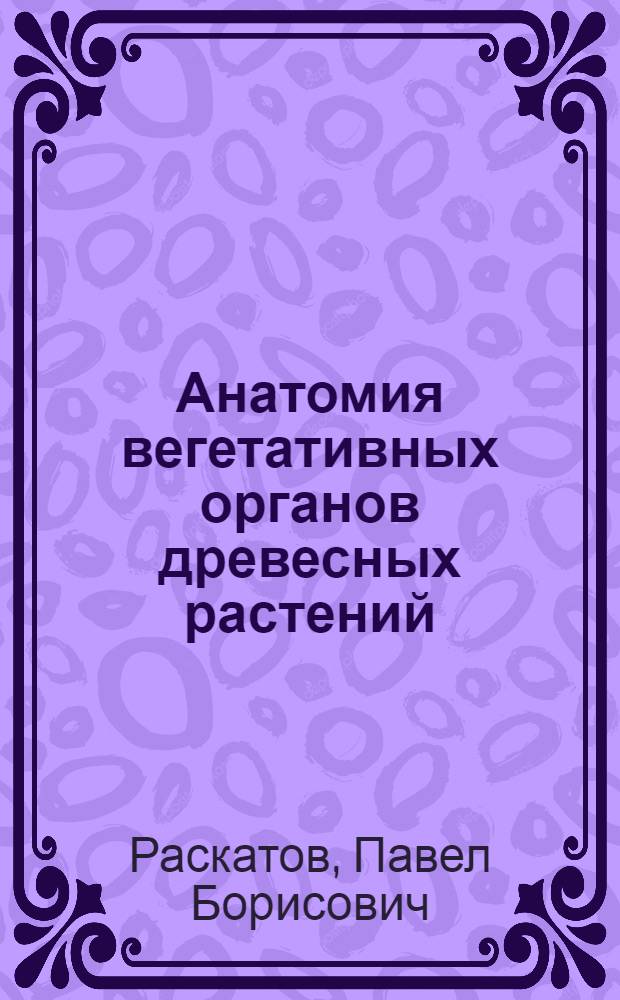 Анатомия вегетативных органов древесных растений

Раскатов, Павел Борисович